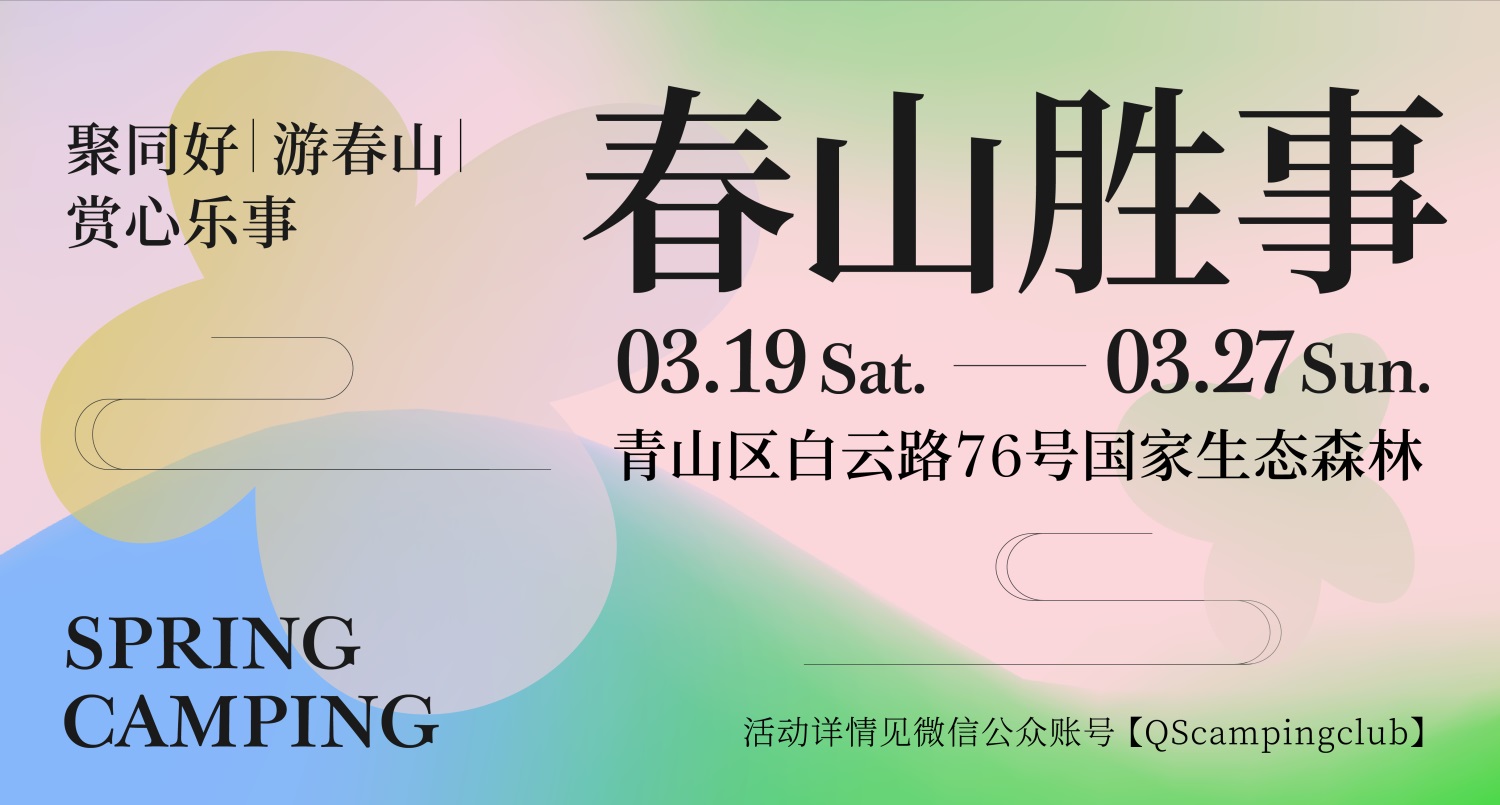 聚同好 | 游春山 |
赏心乐事

春山胜事

03.19 Sat. —— 03.27 Sun.

青山区白云路76号国家生态森林

SPRING
CAMPING

活动详情见微信公众账号【QScampingclub】